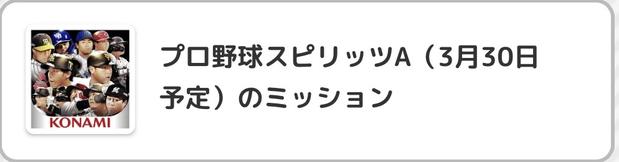 KONAMI

プロ野球スピリッツA（3月30日予定）のミッション